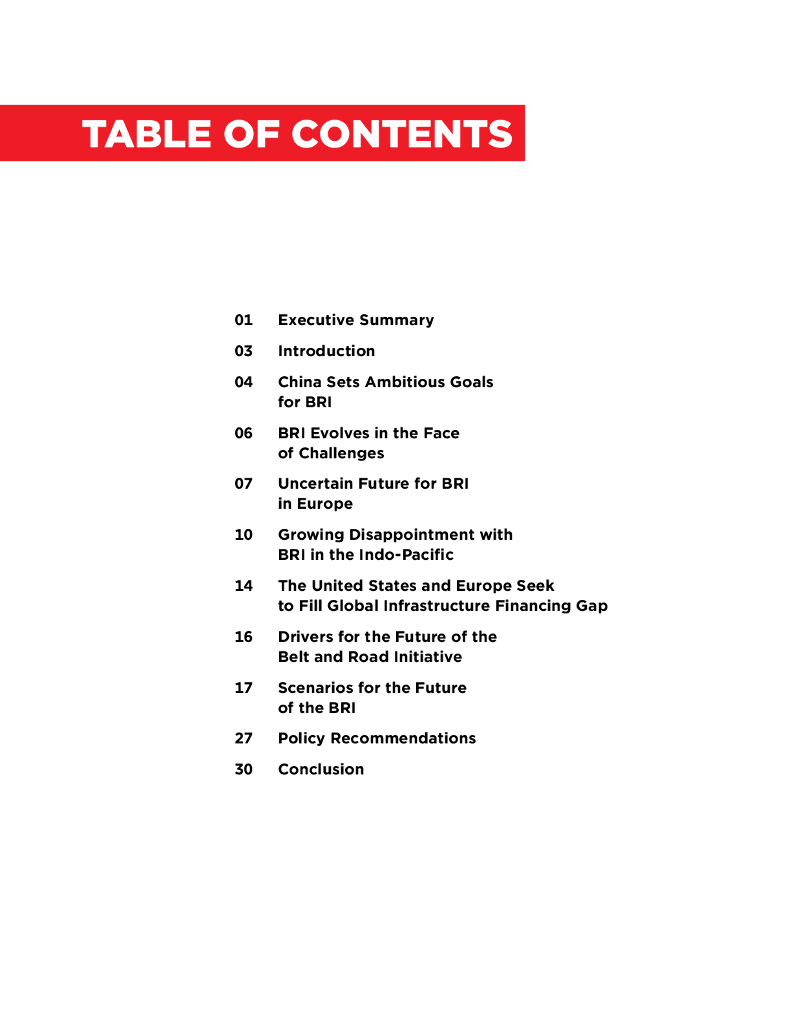 TABLE OF CONTENTS

01 Executive Summary

03 Introduction

04 China Sets Ambitious Goals for BRI

06 BRI Evolves in the Face of Challenges

07 Uncertain Future for BRI in Europe

10 Growing Disappointment with BRI in the Indo-Pacific

14 The United States and Europe Seek to Fill Global Infrastructure Financing Gap

16 Drivers for the Future of the Belt and Road Initiative

17 Scenarios for the Future of the BRI

27 Policy Recommendations

30 Conclusion